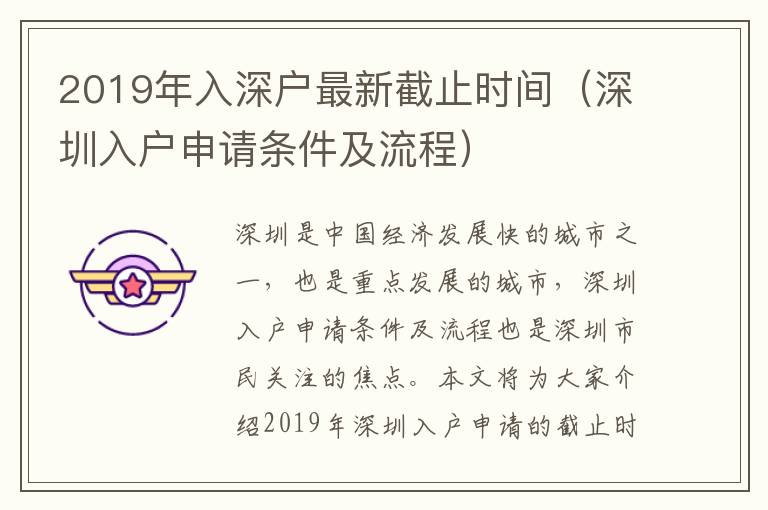 2019年入深户最新截止时间（深圳入户申请条件及流程）

深圳是中国经济发展快的城市之一，也是重点发展的城市，深圳入户申请条件及流程也是深圳市民关注的焦点。本文将为大家介绍2019年深圳入户申请的截止时